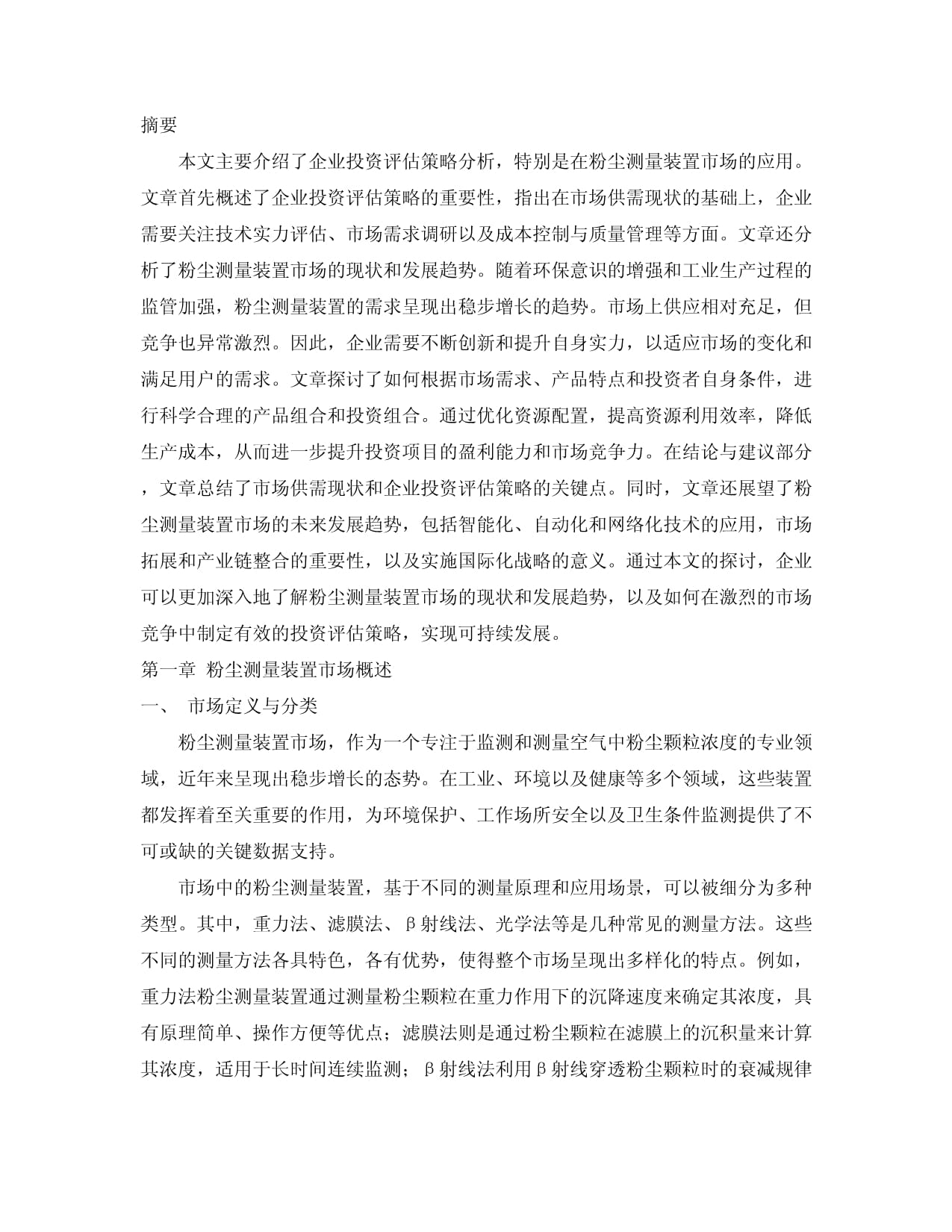 摘要

本文主要介绍了企业投资评估策略分析，特别是在粉尘测量装置市场的应用。文章首先概述了企业投资评估策略的重要性，指出在市场供需现状的基础上，企业需要关注技术实力评估、市场需求调研以及成本控制与质量管理等方面。文章还分析了粉尘测量装置市场的现状和发展趋势。随着环保意识的增强和工业生产过程的监管加强，粉尘测量装置的需求呈现出稳步增长的趋势。市场上供应相对充足，但竞争也异常激烈。因此，企业需要不断创新和提升自身实力，以适应市场的变化和满足用户的需求。文章探讨了如何根据市场需求、产品特点和投资者自身条件，进行科学合理的产品组合和投资组合。通过优化资源配置，提高资源利用效率，降低生产成本，从而进一步提升投资项目的盈利能力和市场竞争力。在结论与建议部分，文章总结了市场供需现状和企业投资评估策略的关键点。同时，文章还展望了粉尘测量装置市场的未来发展趋势，包括智能化、自动化和网络化技术的应用，市场拓展和产业链整合的重要性，以及实施国际化战略的意义。通过本文的探讨，企业可以更加深入地了解粉尘测量装置市场的现状和发展趋势，以及如何在激烈的市场竞争中制定有效的投资评估策略，实现可持续发展。

第一章 粉尘测量装置市场概述

一、 市场定义与分类

粉尘测量装置市场，作为一个专注于监测和测量空气中粉尘颗粒浓度的专业领域，近年来呈现出稳步增长的态势。在工业、环境以及健康等多个领域，这些装置都发挥着至关重要的作用，为环境保护、工作场所安全以及卫生条件监测提供了不可或缺的关键数据支持。

市场中的粉尘测量装置，基于不同的测量原理和应用场景，可以被细分为多种类型。其中，重力法、滤膜法、β射线法、光学法等是几种常见的测量方法。这些不同的测量方法各具特色，各有优势，使得整个市场呈现出多样化的特点。例如，重力法粉尘测量装置通过测量粉尘颗粒在重力作用下的沉降速度来确定其浓度，具有原理简单、操作方便等优点；滤膜法则是通过粉尘颗粒在滤膜上的沉积量来计算其浓度，适用于长时间连续监测；β射线法利用β射线穿透粉尘颗粒时的衰减规律